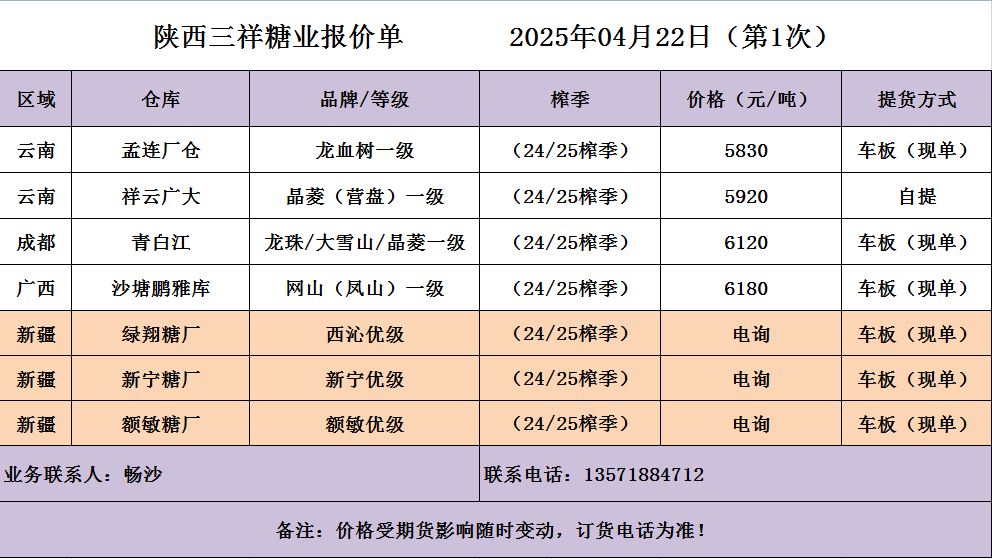 陕西三祥糖业报价单 2025年04月22日（第1次）

| 区域 | 仓库 | 品牌/等级 | 榨季 | 价格（元/吨） | 提货方式 |
|---|---|---|---|---|---|
| 云南 | 孟连厂仓 | 龙血树一级 | （24/25榨季） | 5830 | 车板（现单） |
| 云南 | 祥云广大 | 晶菱（营盘）一级 | （24/25榨季） | 5920 | 自提 |
| 成都 | 青白江 | 龙珠/大雪山/晶菱一级 | （24/25榨季） | 6120 | 车板（现单） |
| 广西 | 沙塘鹏雅库 | 网山（凤山）一级 | （24/25榨季） | 6180 | 车板（现单） |
| 新疆 | 绿翔糖厂 | 西沁优级 | （24/25榨季） | 电询 | 车板（现单） |
| 新疆 | 新宁糖厂 | 新宁优级 | （24/25榨季） | 电询 | 车板（现单） |
| 新疆 | 额敏糖厂 | 额敏优级 | （24/25榨季） | 电询 | 车板（现单） |

业务联系人：畅沙

联系电话：13571884712

备注：价格受期货影响随时变动，订货电话为准！